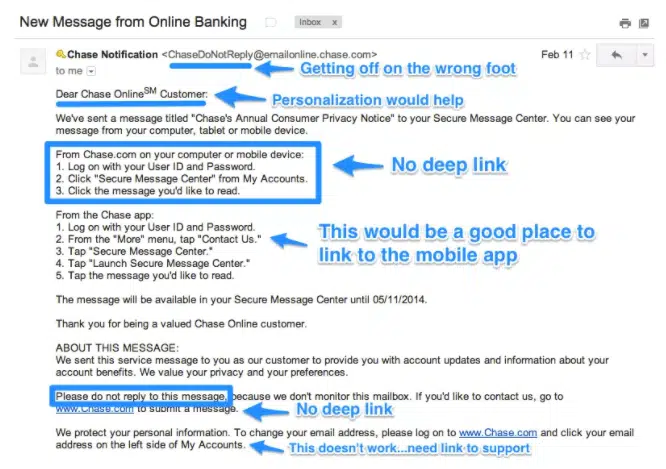 New Message from Online Banking

Inbox x

Chase Notification <ChaseDoNotReply@emailonline.chase.com>

Feb 11

to me

Getting off on the wrong foot

Dear Chase Online$^{SM}$ Customer:

Personalization would help

We've sent a message titled "Chase's Annual Consumer Privacy Notice" to your Secure Message Center. You can see your message from your computer, tablet or mobile device.

From Chase.com on your computer or mobile device:
1. Log on with your User ID and Password.
2. Click "Secure Message Center" from My Accounts.
3. Click the message you'd like to read.

No deep link

From the Chase app:
1. Log on with your User ID and Password.
2. From the "More" menu, tap "Contact Us."
3. Tap "Secure Message Center."
4. Tap "Launch Secure Message Center."
5. Tap the message you'd like to read.

This would be a good place to link to the mobile app

The message will be available in your Secure Message Center until 05/11/2014.

Thank you for being a valued Chase Online customer.

ABOUT THIS MESSAGE:
We sent this service message to you as our customer to provide you with account updates and information about your account benefits. We value your privacy and your preferences.

Please do not reply to this message, because we don't monitor this mailbox. If you'd like to contact us, go to www.Chase.com to submit a message.

No deep link

We protect your personal information. To change your email address, please log on to www.Chase.com and click your email address on the left side of My Accounts.

This doesn't work...need link to support